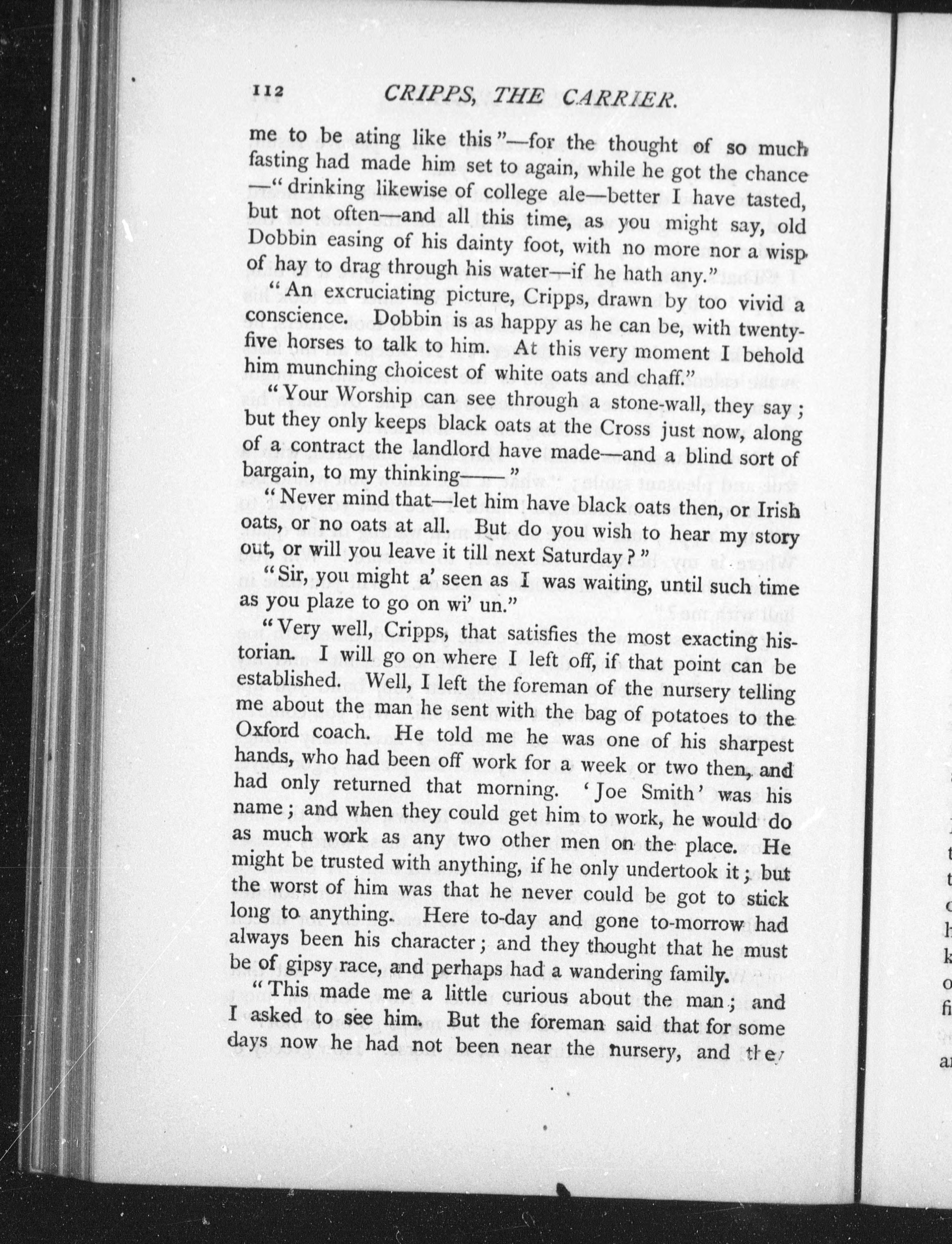 112 CRIPPS, THE CARRIER.

me to be ating like this"—for the thought of so much fasting had made him set to again, while he got the chance —"drinking likewise of college ale—better I have tasted, but not often—and all this time, as you might say, old Dobbin easing of his dainty foot, with no more nor a wisp of hay to drag through his water—if he hath any."

"An excruciating picture, Cripps, drawn by too vivid a conscience. Dobbin is as happy as he can be, with twenty-five horses to talk to him. At this very moment I behold him munching choicest of white oats and chaff."

"Your Worship can see through a stone-wall, they say; but they only keeps black oats at the Cross just now, along of a contract the landlord have made—and a blind sort of bargain, to my thinking——"

"Never mind that—let him have black oats then, or Irish oats, or no oats at all. But do you wish to hear my story out, or will you leave it till next Saturday?"

"Sir, you might a' seen as I was waiting, until such time as you plaze to go on wi' un."

"Very well, Cripps, that satisfies the most exacting historian. I will go on where I left off, if that point can be established. Well, I left the foreman of the nursery telling me about the man he sent with the bag of potatoes to the Oxford coach. He told me he was one of his sharpest hands, who had been off work for a week or two then, and had only returned that morning. 'Joe Smith' was his name; and when they could get him to work, he would do as much work as any two other men on the place. He might be trusted with anything, if he only undertook it; but the worst of him was that he never could be got to stick long to anything. Here to-day and gone to-morrow had always been his character; and they thought that he must be of gipsy race, and perhaps had a wandering family.

"This made me a little curious about the man; and I asked to see him. But the foreman said that for some days now he had not been near the nursery, and they